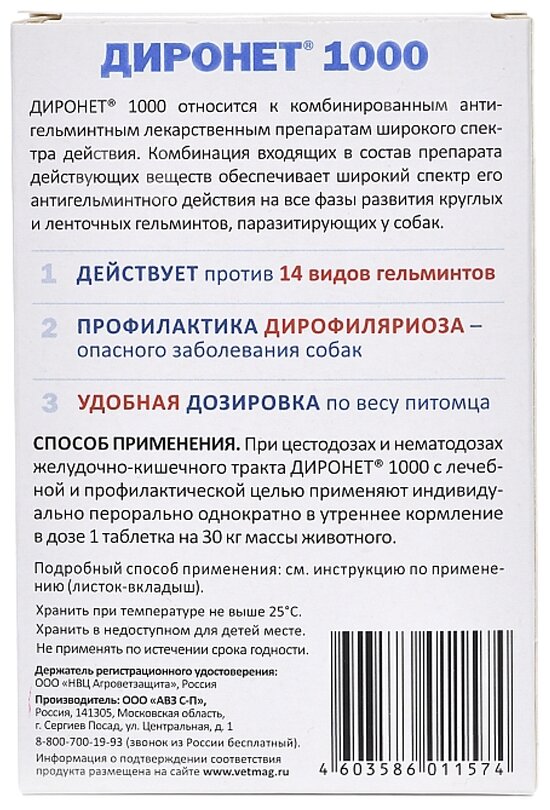 ДИРОНЕТ® 1000

ДИРОНЕТ® 1000 относится к комбинированным антигельминтным лекарственным препаратам широкого спектра действия. Комбинация входящих в состав препарата действующих веществ обеспечивает широкий спектр его антигельминтного действия на все фазы развития круглых и ленточных гельминтов, паразитирующих у собак.

1 ДЕЙСТВУЕТ против 14 видов гельминтов

2 ПРОФИЛАКТИКА ДИРОФИЛЯРИОЗА – опасного заболевания собак

3 УДОБНАЯ ДОЗИРОВКА по весу питомца

СПОСОБ ПРИМЕНЕНИЯ. При цестодозах и нематодозах желудочно-кишечного тракта ДИРОНЕТ® 1000 с лечебной и профилактической целью применяют индивидуально перорально однократно в утреннее кормление в дозе 1 таблетка на 30 кг массы животного.

Подробный способ применения: см. инструкцию по применению (листок-вкладыш).

Хранить при температуре не выше 25°С.
Хранить в недоступном для детей месте.
Не применять по истечении срока годности.

Держатель регистрационного удостоверения:
ООО «НВЦ Агроветзащита», Россия

Производитель: ООО «АВЗ С-П»,
Россия, 141305, Московская область,
г. Сергиев Посад, ул. Центральная, д. 1
8-800-700-19-93 (звонок из России бесплатный).
Информация о подтверждении соответствия продукта размещена на сайте www.vetmag.ru

4 603586 011574